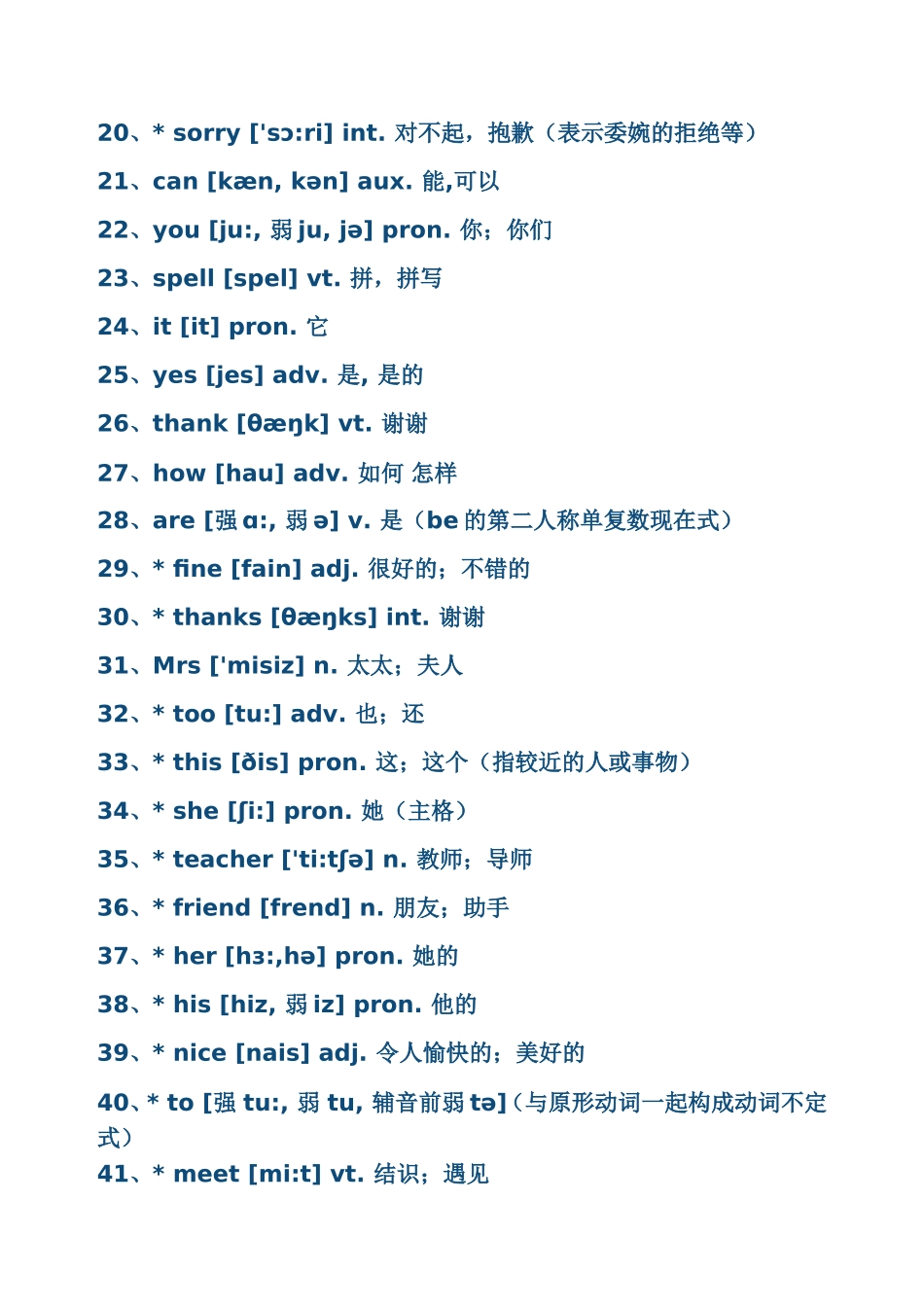 20、* sorry ['sɔ:ri] int. 对不起，抱歉（表示委婉的拒绝等）

21、can [kæn, kən] aux. 能,可以

22、you [ju:, 弱 ju, jə] pron. 你；你们

23、spell [spel] vt. 拼，拼写

24、it [it] pron. 它

25、yes [jes] adv. 是, 是的

26、thank [θæŋk] vt. 谢谢

27、how [hau] adv. 如何 怎样

28、are [强 ɑ:, 弱 ə] v. 是（be 的第二人称单复数现在式）

29、* fine [fain] adj. 很好的；不错的

30、* thanks [θæŋks] int. 谢谢

31、Mrs ['misiz] n. 太太；夫人

32、* too [tu:] adv. 也；还

33、* this [ðis] pron. 这；这个（指较近的人或事物）

34、* she [ʃi:] pron. 她（主格）

35、* teacher ['ti:tʃə] n. 教师；导师

36、* friend [frend] n. 朋友；助手

37、* her [hɜ:,hə] pron. 她的

38、* his [hiz, 弱 iz] pron. 他的

39、* nice [nais] adj. 令人愉快的；美好的

40、* to [强 tu:, 弱 tu, 辅音前弱 tə]（与原形动词一起构成动词不定式）

41、* meet [mi:t] vt. 结识；遇见